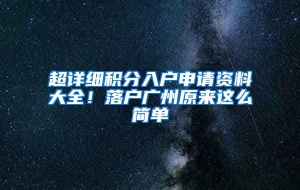 超详细积分入户申请资料大全！落户广州原来这么简单